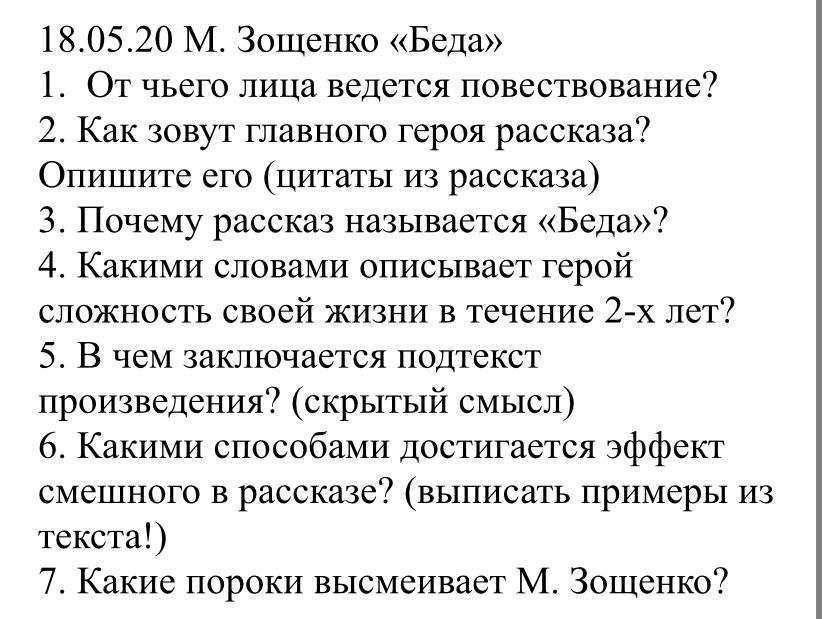 18.05.20 М. Зощенко «Беда»
1. От чьего лица ведется повествование?
2. Как зовут главного героя рассказа? Опишите его (цитаты из рассказа)
3. Почему рассказ называется «Беда»?
4. Какими словами описывает герой сложность своей жизни в течение 2-х лет?
5. В чем заключается подтекст произведения? (скрытый смысл)
6. Какими способами достигается эффект смешного в рассказе? (выписать примеры из текста!)
7. Какие пороки высмеивает М. Зощенко?